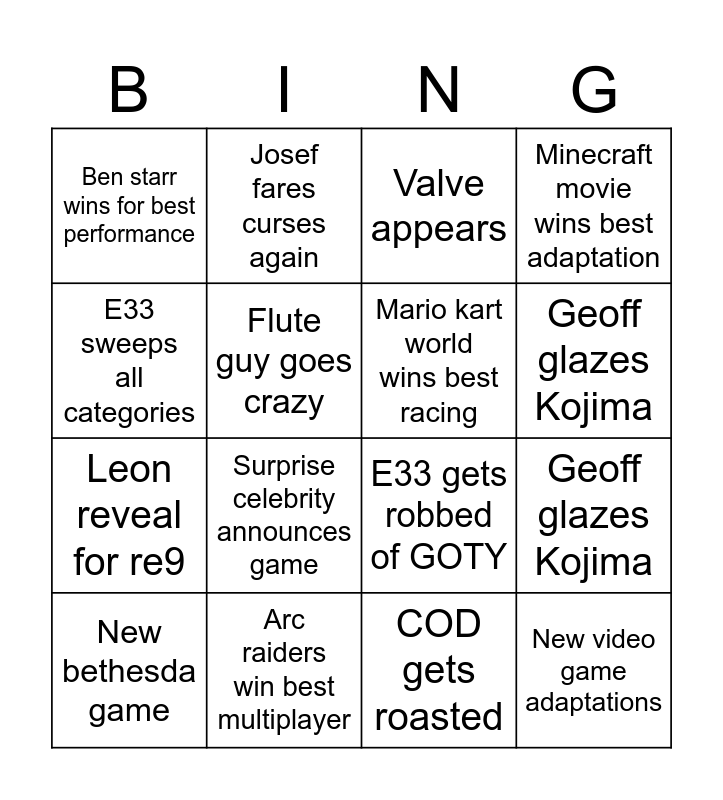 | B | I | N | G |
|---|---|---|---|
| Ben starr wins for best performance | Josef fares curses again | Valve appears | Minecraft movie wins best adaptation |
| E33 sweeps all categories | Flute guy goes crazy | Mario kart world wins best racing | Geoff glazes Kojima |
| Leon reveal for re9 | Surprise celebrity announces game | E33 gets robbed of GOTY | Geoff glazes Kojima |
| New bethesda game | Arc raiders win best multiplayer | COD gets roasted | New video game adaptations |